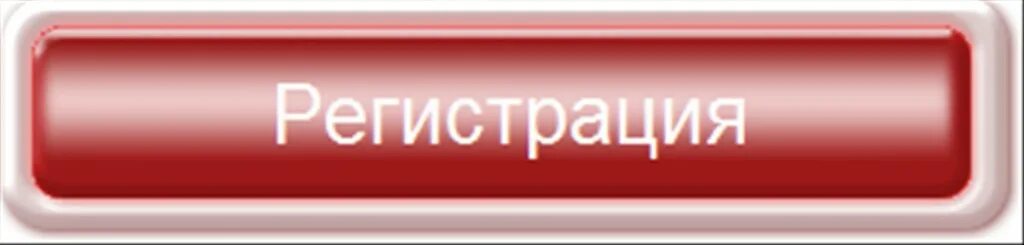 Регистрация